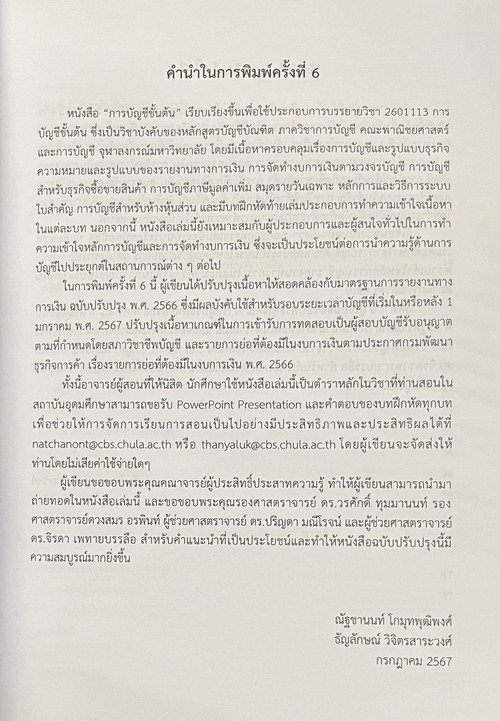 คำนำในการพิมพ์ครั้งที่ 6

หนังสือ "การบัญชีขั้นต้น" เรียบเรียงขึ้นเพื่อใช้ประกอบการบรรยายวิชา 2601113 การบัญชีขั้นต้น ซึ่งเป็นวิชาบังคับของหลักสูตรบัญชีบัณฑิต ภาควิชาการบัญชี คณะพาณิชยศาสตร์และการบัญชี จุฬาลงกรณ์มหาวิทยาลัย โดยมีเนื้อหาครอบคลุมเรื่องการบัญชีและรูปแบบธุรกิจ ความหมายและรูปแบบของรายงานทางการเงิน การจัดทำงบการเงินตามวงจรบัญชี การบัญชีสำหรับธุรกิจซื้อขายสินค้า การบัญชีภาษีมูลค่าเพิ่ม สมุดรายวันเฉพาะ หลักการและวิธีการระบบใบสำคัญ การบัญชีสำหรับห้างหุ้นส่วน และมีบทฝึกหัดท้ายเล่มประกอบการทำความเข้าใจเนื้อหาในแต่ละบท นอกจากนี้ หนังสือเล่มนี้ยังเหมาะสมกับผู้ประกอบการและผู้สนใจทั่วไปในการทำความเข้าใจหลักการบัญชีและการจัดทำงบการเงิน ซึ่งจะเป็นประโยชน์ต่อการนำความรู้ด้านการบัญชีไปประยุกต์ในสถานการณ์ต่าง ๆ ต่อไป

ในการพิมพ์ครั้งที่ 6 นี้ ผู้เขียนได้ปรับปรุงเนื้อหาให้สอดคล้องกับมาตรฐานการรายงานทางการเงิน ฉบับปรับปรุง พ.ศ. 2566 ซึ่งมีผลบังคับใช้สำหรับรอบระยะเวลาบัญชีที่เริ่มในหรือหลัง 1 มกราคม พ.ศ. 2567 ปรับปรุงเนื้อหาเกณฑ์ในการเข้ารับการทดสอบเป็นผู้สอบบัญชีรับอนุญาตตามที่กำหนดโดยสภาวิชาชีพบัญชี และรายการย่อที่ต้องมีในงบการเงินตามประกาศกรมพัฒนาธุรกิจการค้า เรื่องรายการย่อที่ต้องมีในงบการเงิน พ.ศ. 2566

ทั้งนี้อาจารย์ผู้สอนที่ให้นิสิต นักศึกษาใช้หนังสือเล่มนี้เป็นตำราหลักในวิชาที่ท่านสอนในสถาบันอุดมศึกษาสามารถขอรับ PowerPoint Presentation และคำตอบของบทฝึกหัดทุกบท เพื่อช่วยให้การจัดการเรียนการสอนเป็นไปอย่างมีประสิทธิภาพและประสิทธิผลได้ที่ natchanont@cbs.chula.ac.th หรือ thanyaluk@cbs.chula.ac.th โดยผู้เขียนจะจัดส่งให้ท่านโดยไม่เสียค่าใช้จ่ายใดๆ

ผู้เขียนขอขอบพระคุณคณาจารย์ผู้ประสิทธิ์ประสาทความรู้ ทำให้ผู้เขียนสามารถนำมาถ่ายทอดในหนังสือเล่มนี้ และขอขอบพระคุณรองศาสตราจารย์ ดร.วรศักดิ์ ทุมมานนท์ รองศาสตราจารย์ดวงสมร อรพินท์ ผู้ช่วยศาสตราจารย์ ดร.ปริญดา มณีโรจน์ และผู้ช่วยศาสตราจารย์ ดร.จิรดา เพทายบรรลือ สำหรับคำแนะนำที่เป็นประโยชน์และทำให้หนังสือฉบับปรับปรุงนี้มีความสมบูรณ์มากยิ่งขึ้น

ณัฐชานนท์ โกมุทพุฒิพงศ์
ธัญลักษณ์ วิจิตรสาระวงศ์
กรกฎาคม 2567